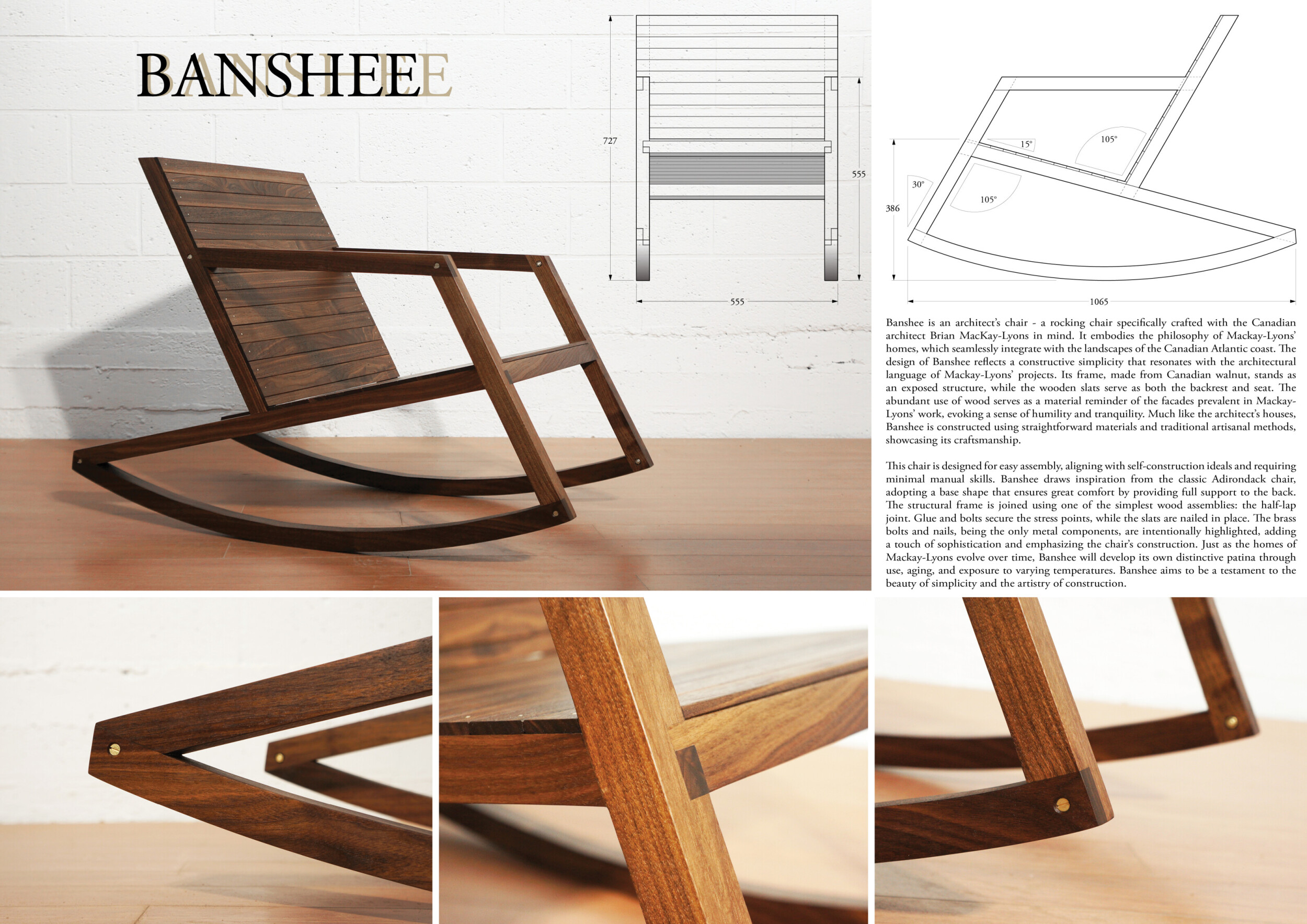 BANSHEE

727

555

555

15°

105°

30°

105°

386

1065

Banshee is an architect's chair - a rocking chair specifically crafted with the Canadian architect Brian MacKay-Lyons in mind. It embodies the philosophy of Mackay-Lyons' homes, which seamlessly integrate with the landscapes of the Canadian Atlantic coast. The design of Banshee reflects a constructive simplicity that resonates with the architectural language of Mackay-Lyons' projects. Its frame, made from Canadian walnut, stands as an exposed structure, while the wooden slats serve as both the backrest and seat. The abundant use of wood serves as a material reminder of the facades prevalent in Mackay-Lyons' work, evoking a sense of humility and tranquility. Much like the architect's houses, Banshee is constructed using straightforward materials and traditional artisanal methods, showcasing its craftsmanship.

This chair is designed for easy assembly, aligning with self-construction ideals and requiring minimal manual skills. Banshee draws inspiration from the classic Adirondack chair, adopting a base shape that ensures great comfort by providing full support to the back. The structural frame is joined using one of the simplest wood assemblies: the half-lap joint. Glue and bolts secure the stress points, while the slats are nailed in place. The brass bolts and nails, being the only metal components, are intentionally highlighted, adding a touch of sophistication and emphasizing the chair's construction. Just as the homes of Mackay-Lyons evolve over time, Banshee will develop its own distinctive patina through use, aging, and exposure to varying temperatures. Banshee aims to be a testament to the beauty of simplicity and the artistry of construction.